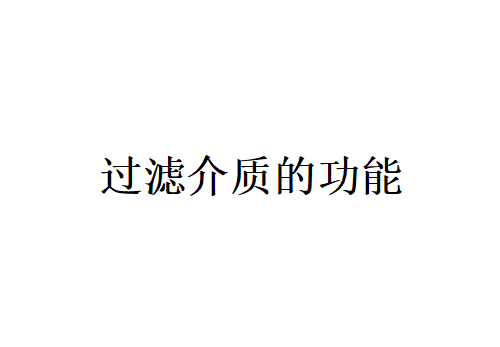 过滤介质的功能